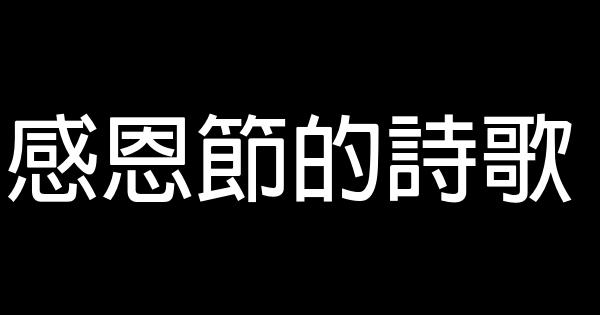 感恩節的詩歌